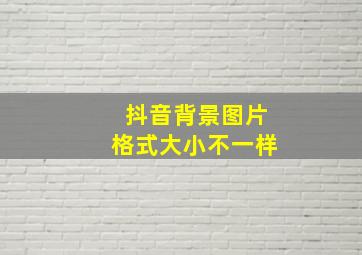 抖音背景图片
格式大小不一样